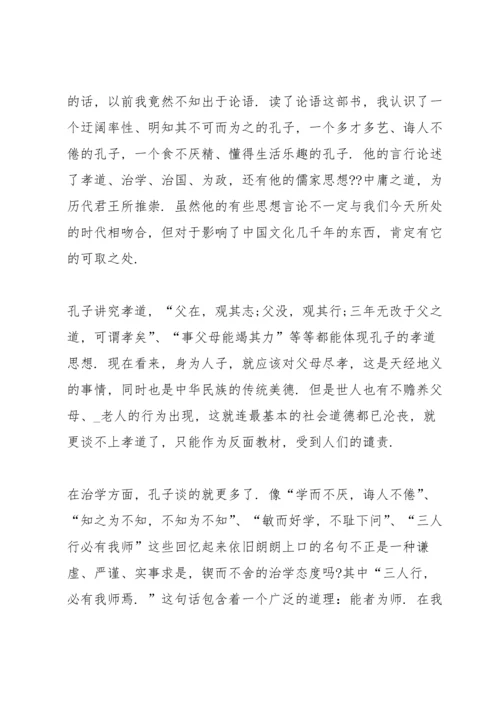 的话，以前我竟然不知出于论语．读了论语这部书，我认识了一个迂阔率性、明知其不可而为之的孔子，一个多才多艺、诲人不倦的孔子，一个食不厌精、懂得生活乐趣的孔子．他的言行论述了孝道、治学、治国、为政，还有他的儒家思想??中庸之道，为历代君王所推崇．虽然他的有些思想言论不一定与我们今天所处的时代相吻合，但对于影响了中国文化几千年的东西，肯定有它的可取之处．

孔子讲究孝道，“父在，观其志;父没，观其行;三年无改于父之道，可谓孝矣”、“事父母能竭其力”等等都能体现孔子的孝道思想．现在看来，身为人子，就应该对父母尽孝，这是天经地义的事情，同时也是中华民族的传统美德．但是世人也有不赡养父母、_老人的行为出现，这就连最基本的社会道德都已沦丧，就更谈不上孝道了，只能作为反面教材，受到人们的谴责．

在治学方面，孔子谈的就更多了．像“学而不厌，诲人不倦”、“知之为不知，不知为不知”、“敏而好学，不耻下问”、“三人行必有我师”这些回忆起来依旧朗朗上口的名句不正是一种谦虚、严谨、实事求是，锲而不舍的治学态度吗?其中“三人行，必有我师焉．”这句话包含着一个广泛的道理：能者为师．在我